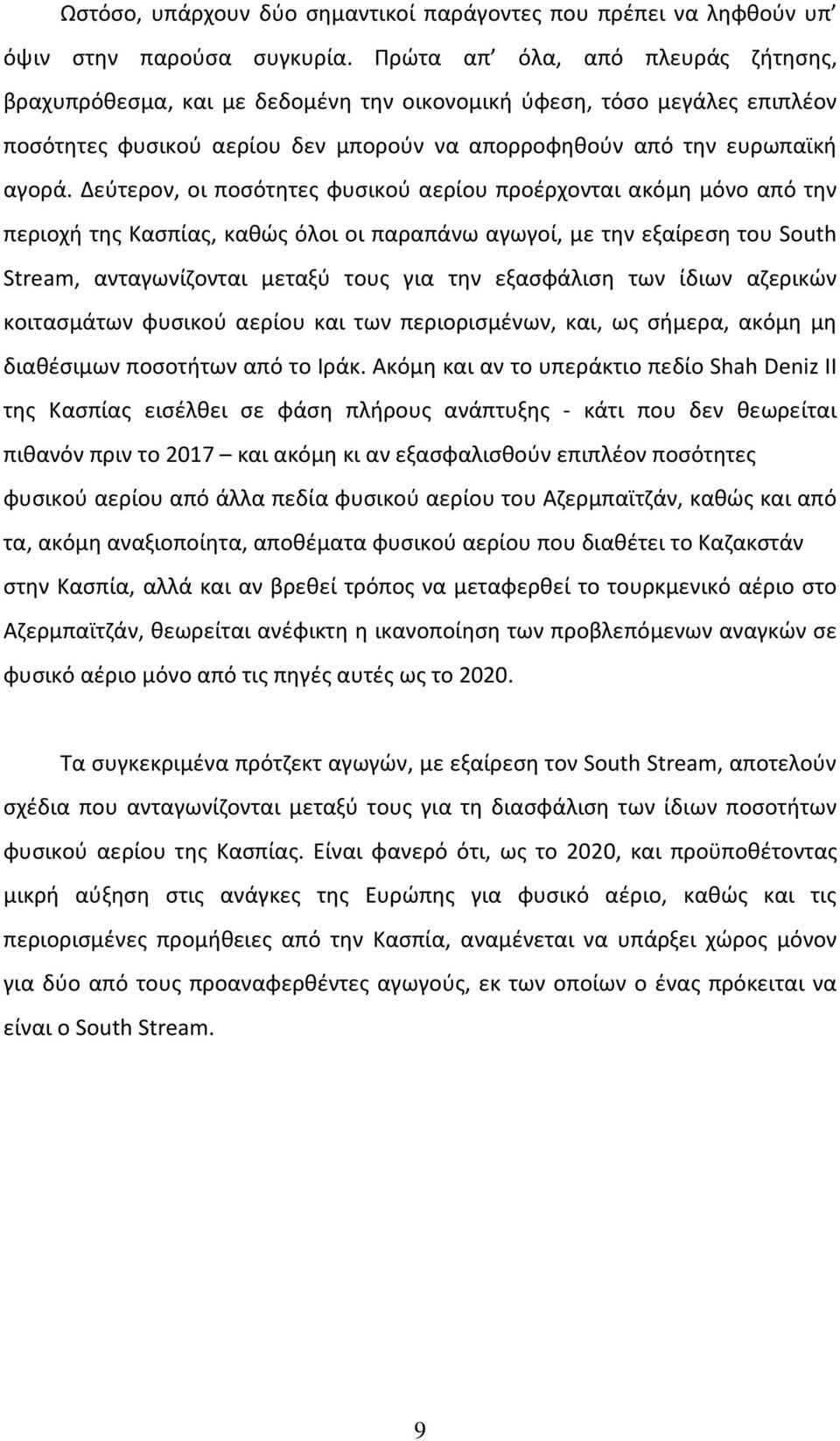 Ωστόσο, υπάρχουν δύο σημαντικοί παράγοντες που πρέπει να ληφθούν υπ' όψιν στην παρούσα συγκυρία. Πρώτα απ' όλα, από πλευράς ζήτησης, βραχυπρόθεσμα, και με δεδομένη την οικονομική ύφεση, τόσο μεγάλες επιπλέον ποσότητες φυσικού αερίου δεν μπορούν να απορροφηθούν από την ευρωπαϊκή αγορά. Δεύτερον, οι ποσότητες φυσικού αερίου προέρχονται ακόμη μόνο από την περιοχή της Κασπίας, καθώς όλοι οι παραπάνω αγωγοί, με την εξαίρεση του South Stream, ανταγωνίζονται μεταξύ τους για την εξασφάλιση των ίδιων αζερικών κοιτασμάτων φυσικού αερίου και των περιορισμένων, και, ως σήμερα, ακόμη μη διαθέσιμων ποσοτήτων από το Ιράκ. Ακόμη και αν το υπεράκτιο πεδίο Shah Deniz II της Κασπίας εισέλθει σε φάση πλήρους ανάπτυξης - κάτι που δεν θεωρείται πιθανόν πριν το 2017 – και ακόμη κι αν εξασφαλισθούν επιπλέον ποσότητες φυσικού αερίου από άλλα πεδία φυσικού αερίου του Αζερμπαϊτζάν, καθώς και από τα, ακόμη αναξιοποίητα, αποθέματα φυσικού αερίου που διαθέτει το Καζακστάν στην Κασπία, αλλά και αν βρεθεί τρόπος να μεταφερθεί το τουρκμενικό αέριο στο Αζερμπαϊτζάν, θεωρείται ανέφικτη η ικανοποίηση των προβλεπόμενων αναγκών σε φυσικό αέριο μόνο από τις πηγές αυτές ως το 2020.

Τα συγκεκριμένα πρότζεκτ αγωγών, με εξαίρεση τον South Stream, αποτελούν σχέδια που ανταγωνίζονται μεταξύ τους για τη διασφάλιση των ίδιων ποσοτήτων φυσικού αερίου της Κασπίας. Είναι φανερό ότι, ως το 2020, και προϋποθέτοντας μικρή αύξηση στις ανάγκες της Ευρώπης για φυσικό αέριο, καθώς και τις περιορισμένες προμήθειες από την Κασπία, αναμένεται να υπάρξει χώρος μόνον για δύο από τους προαναφερθέντες αγωγούς, εκ των οποίων ο ένας πρόκειται να είναι ο South Stream.

9